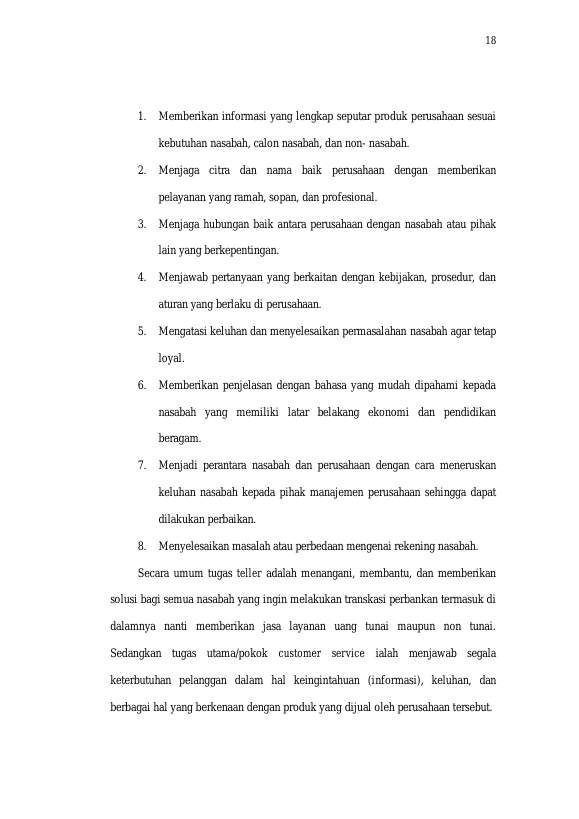 18

1. Memberikan informasi yang lengkap seputar produk perusahaan sesuai kebutuhan nasabah, calon nasabah, dan non- nasabah.

2. Menjaga citra dan nama baik perusahaan dengan memberikan pelayanan yang ramah, sopan, dan profesional.

3. Menjaga hubungan baik antara perusahaan dengan nasabah atau pihak lain yang berkepentingan.

4. Menjawab pertanyaan yang berkaitan dengan kebijakan, prosedur, dan aturan yang berlaku di perusahaan.

5. Mengatasi keluhan dan menyelesaikan permasalahan nasabah agar tetap loyal.

6. Memberikan penjelasan dengan bahasa yang mudah dipahami kepada nasabah yang memiliki latar belakang ekonomi dan pendidikan beragam.

7. Menjadi perantara nasabah dan perusahaan dengan cara meneruskan keluhan nasabah kepada pihak manajemen perusahaan sehingga dapat dilakukan perbaikan.

8. Menyelesaikan masalah atau perbedaan mengenai rekening nasabah.

Secara umum tugas teller adalah menangani, membantu, dan memberikan solusi bagi semua nasabah yang ingin melakukan transkasi perbankan termasuk di dalamnya nanti memberikan jasa layanan uang tunai maupun non tunai. Sedangkan tugas utama/pokok customer service ialah menjawab segala keterbutuhan pelanggan dalam hal keingintahuan (informasi), keluhan, dan berbagai hal yang berkenaan dengan produk yang dijual oleh perusahaan tersebut.